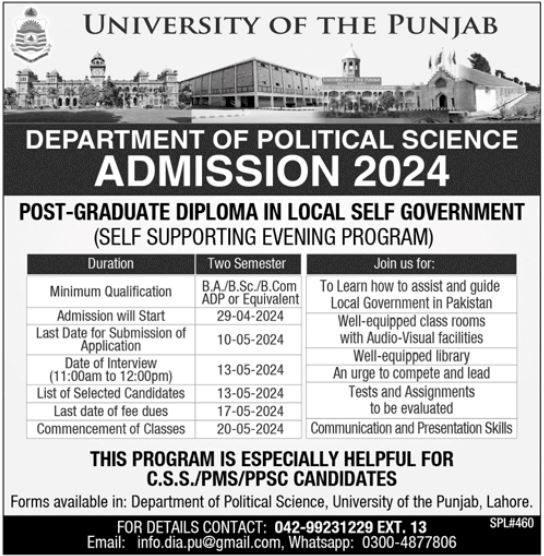 UNIVERSITY OF THE PUNJAB

DEPARTMENT OF POLITICAL SCIENCE
ADMISSION 2024

POST-GRADUATE DIPLOMA IN LOCAL SELF GOVERNMENT
(SELF SUPPORTING EVENING PROGRAM)

| Duration | Two Semester |
|---|---|
| Minimum Qualification | B.A./B.Sc./B.Com ADP or Equivalent |
| Admission will Start | 29-04-2024 |
| Last Date for Submission of Application | 10-05-2024 |
| Date of Interview (11:00am to 12:00pm) | 13-05-2024 |
| List of Selected Candidates | 13-05-2024 |
| Last date of fee dues | 17-05-2024 |
| Commencement of Classes | 20-05-2024 |

| Join us for: |
|---|
| To Learn how to assist and guide Local Government in Pakistan |
| Well-equipped class rooms with Audio-Visual facilities |
| Well-equipped library |
| An urge to compete and lead |
| Tests and Assignments to be evaluated |
| Communication and Presentation Skills |

THIS PROGRAM IS ESPECIALLY HELPFUL FOR C.S.S./PMS/PPSC CANDIDATES

Forms available in: Department of Political Science, University of the Punjab, Lahore.

FOR DETAILS CONTACT: 042-99231229 EXT. 13
SPL#460
Email: info.dia.pu@gmail.com, Whatsapp: 0300-4877806